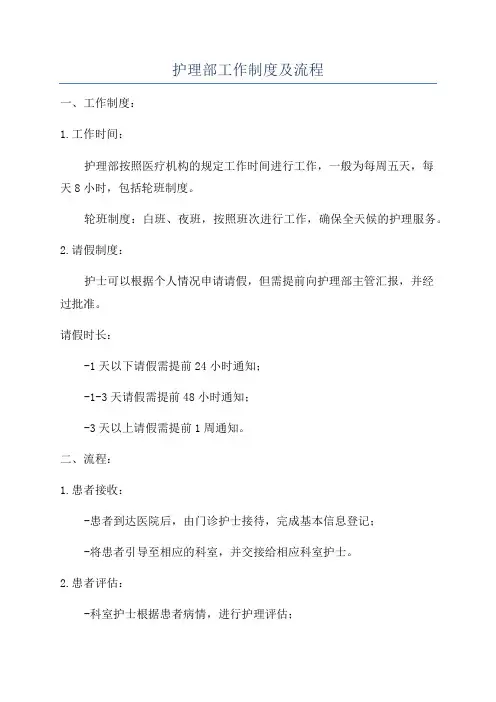 护理部工作制度及流程

一、工作制度：

1.工作时间：

护理部按照医疗机构的规定工作时间进行工作，一般为每周五天，每天8小时，包括轮班制度。

轮班制度：白班、夜班，按照班次进行工作，确保全天候的护理服务。

2.请假制度：

护士可以根据个人情况申请请假，但需提前向护理部主管汇报，并经过批准。

请假时长：

-1天以下请假需提前24小时通知；

-1-3天请假需提前48小时通知；

-3天以上请假需提前1周通知。

二、流程：

1.患者接收：

-患者到达医院后，由门诊护士接待，完成基本信息登记；

-将患者引导至相应的科室，并交接给相应科室护士。

2.患者评估：

-科室护士根据患者病情，进行护理评估；